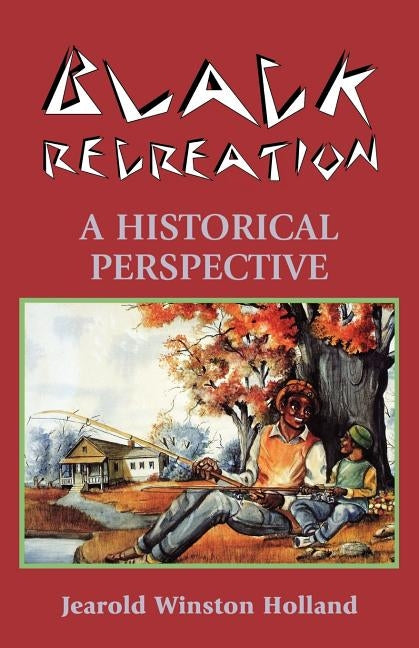 BLACK RECREATION

A HISTORICAL PERSPECTIVE

Jearold Winston Holland